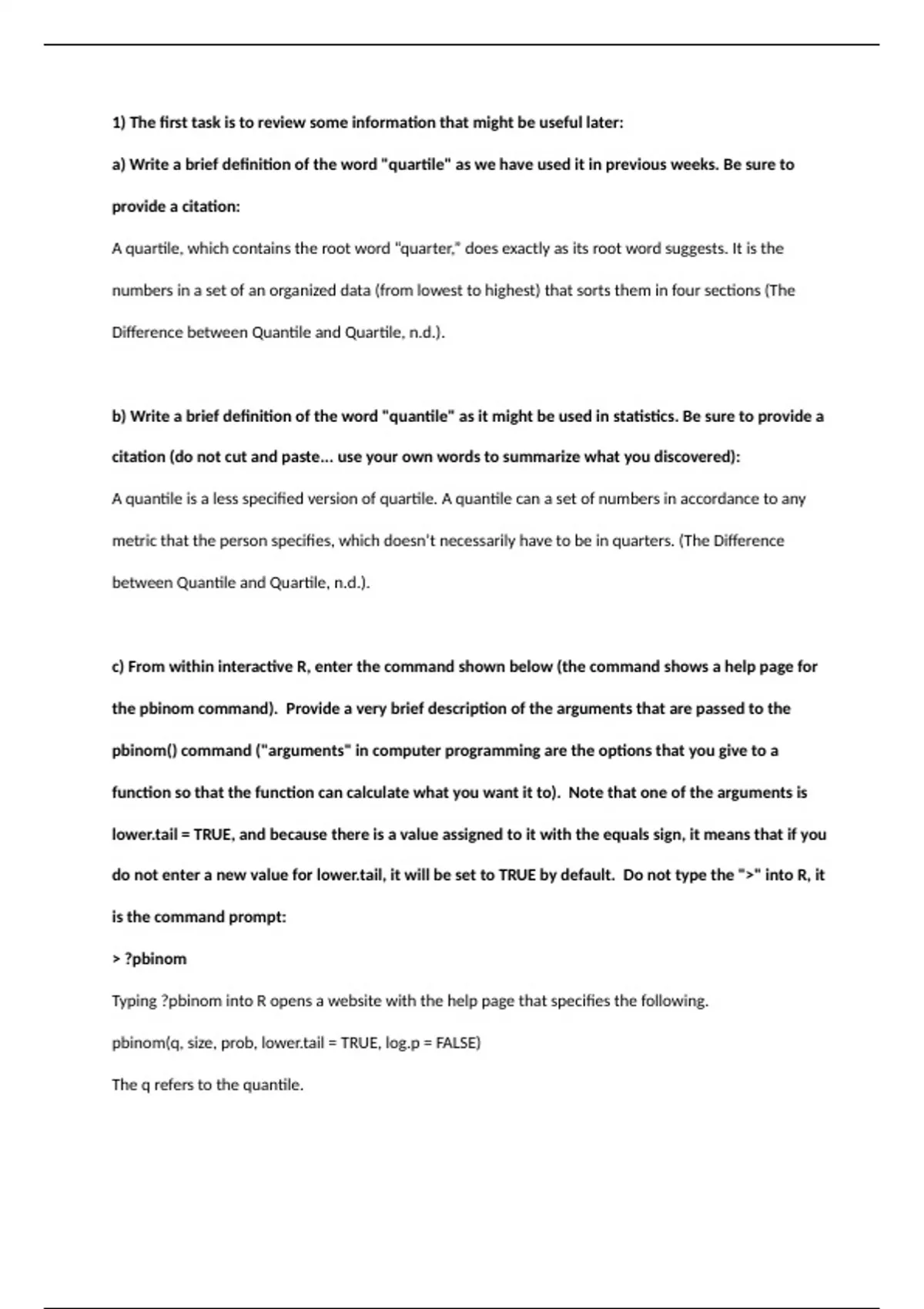 1) The first task is to review some information that might be useful later:

a) Write a brief definition of the word "quartile" as we have used it in previous weeks. Be sure to provide a citation:

A quartile, which contains the root word "quarter," does exactly as its root word suggests. It is the numbers in a set of an organized data (from lowest to highest) that sorts them in four sections (The Difference between Quantile and Quartile, n.d.).

b) Write a brief definition of the word "quantile" as it might be used in statistics. Be sure to provide a citation (do not cut and paste... use your own words to summarize what you discovered):

A quantile is a less specified version of quartile. A quantile can a set of numbers in accordance to any metric that the person specifies, which doesn't necessarily have to be in quarters. (The Difference between Quantile and Quartile, n.d.).

c) From within interactive R, enter the command shown below (the command shows a help page for the pbinom command). Provide a very brief description of the arguments that are passed to the pbinom() command ("arguments" in computer programming are the options that you give to a function so that the function can calculate what you want it to). Note that one of the arguments is lower.tail = TRUE, and because there is a value assigned to it with the equals sign, it means that if you do not enter a new value for lower.tail, it will be set to TRUE by default. Do not type the ">" into R, it is the command prompt:

> ?pbinom

Typing ?pbinom into R opens a website with the help page that specifies the following.

pbinom(q, size, prob, lower.tail = TRUE, log.p = FALSE)

The q refers to the quantile.